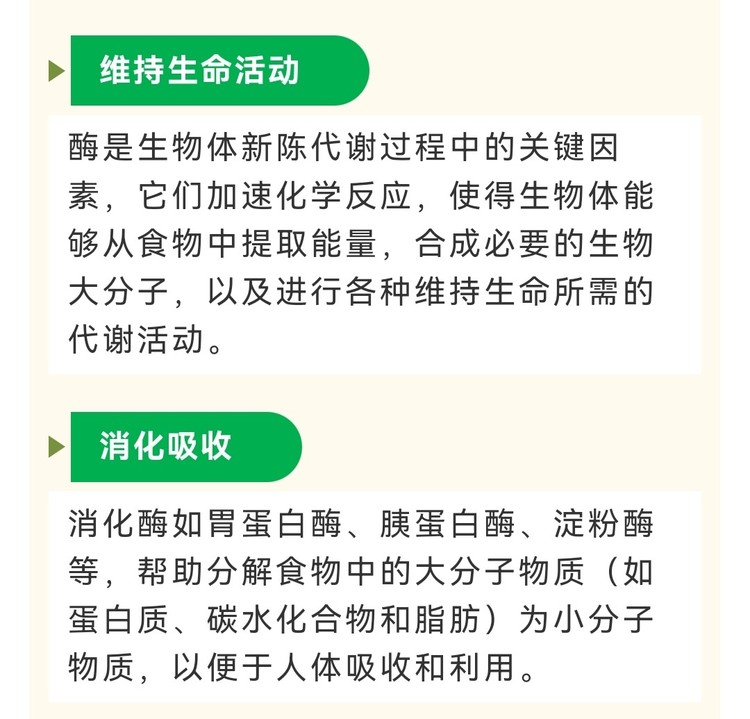 维持生命活动

酶是生物体新陈代谢过程中的关键因素，它们加速化学反应，使得生物体能够从食物中提取能量，合成必要的生物大分子，以及进行各种维持生命所需的代谢活动。

消化吸收

消化酶如胃蛋白酶、胰蛋白酶、淀粉酶等，帮助分解食物中的大分子物质（如蛋白质、碳水化合物和脂肪）为小分子物质，以便于人体吸收和利用。